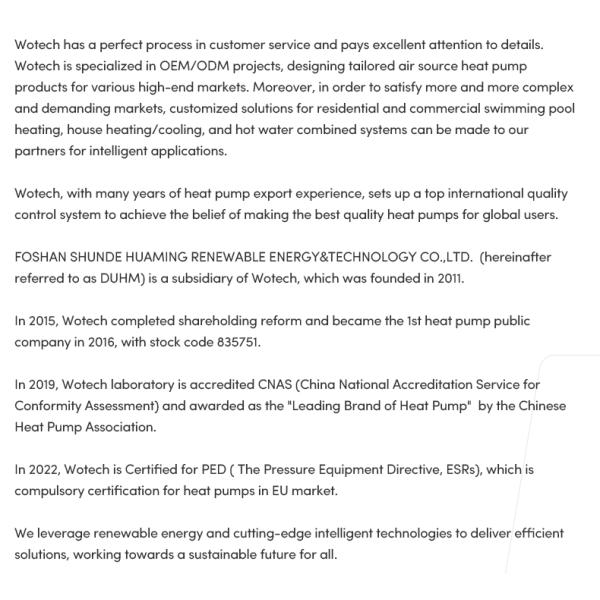 Wotech has a perfect process in customer service and pays excellent attention to details. Wotech is specialized in OEM/ODM projects, designing tailored air source heat pump products for various high-end markets. Moreover, in order to satisfy more and more complex and demanding markets, customized solutions for residential and commercial swimming pool heating, house heating/cooling, and hot water combined systems can be made to our partners for intelligent applications.

Wotech, with many years of heat pump export experience, sets up a top international quality control system to achieve the belief of making the best quality heat pumps for global users.

FOSHAN SHUNDE HUAMING RENEWABLE ENERGY&TECHNOLOGY CO.,LTD. (hereinafter referred to as DUHM) is a subsidiary of Wotech, which was founded in 2011.

In 2015, Wotech completed shareholding reform and became the 1st heat pump public company in 2016, with stock code 835751.

In 2019, Wotech laboratory is accredited CNAS (China National Accreditation Service for Conformity Assessment) and awarded as the "Leading Brand of Heat Pump" by the Chinese Heat Pump Association.

In 2022, Wotech is Certified for PED ( The Pressure Equipment Directive, ESRs), which is compulsory certification for heat pumps in EU market.

We leverage renewable energy and cutting-edge intelligent technologies to deliver efficient solutions, working towards a sustainable future for all.